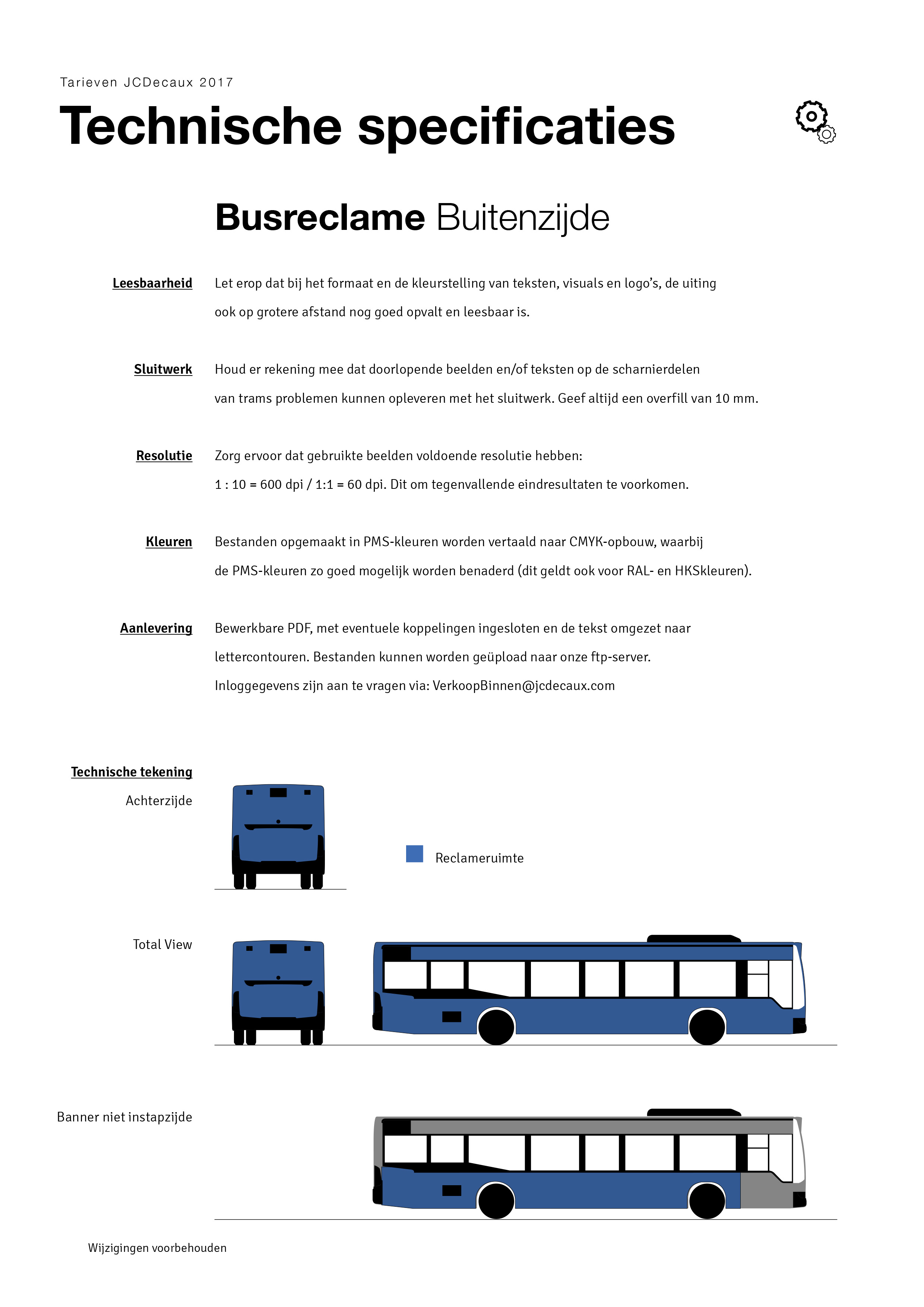 Tarieven JCDecaux 2017

Technische specificaties

Busreclame Buitenzijde

Leesbaarheid

Let erop dat bij het formaat en de kleurstelling van teksten, visuals en logo's, de uiting ook op grotere afstand nog goed opvalt en leesbaar is.

Sluitwerk

Houd er rekening mee dat doorlopende beelden en/of teksten op de scharnierdelen van trams problemen kunnen opleveren met het sluitwerk. Geef altijd een overfill van 10 mm.

Resolutie

Zorg ervoor dat gebruikte beelden voldoende resolutie hebben:
1 : 10 = 600 dpi / 1:1 = 60 dpi. Dit om tegenvallende eindresultaten te voorkomen.

Kleuren

Bestanden opgemaakt in PMS-kleuren worden vertaald naar CMYK-opbouw, waarbij de PMS-kleuren zo goed mogelijk worden benaderd (dit geldt ook voor RAL- en HKSkleuren).

Aanlevering

Bewerkbare PDF, met eventuele koppelingen ingesloten en de tekst omgezet naar lettercontouren. Bestanden kunnen worden geüpload naar onze ftp-server.
Inloggegevens zijn aan te vragen via: VerkoopBinnen@jcdecaux.com

Technische tekening

Achterzijde

Reclameruimte

Total View

Banner niet instapzijde

Wijzigingen voorbehouden